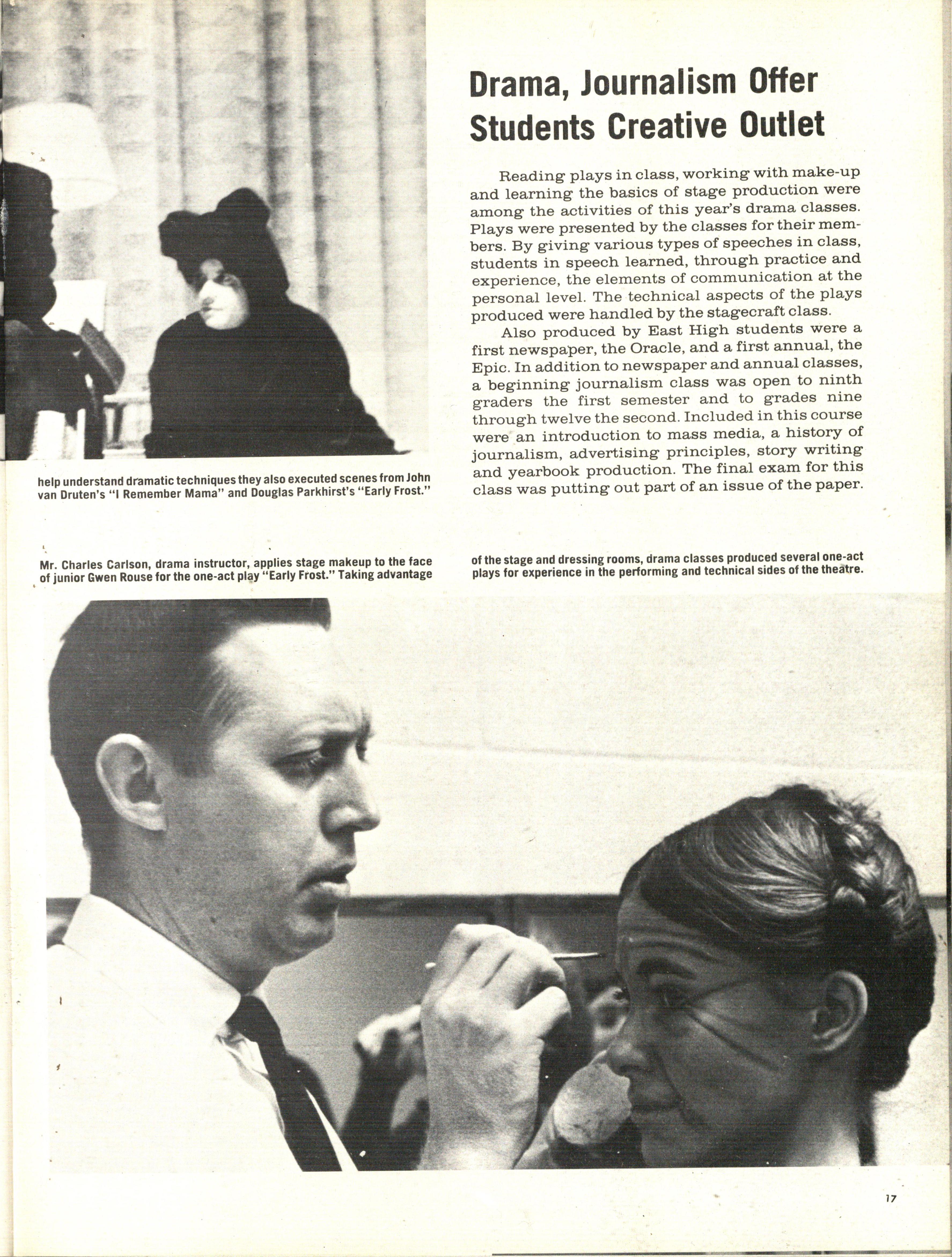 Drama, Journalism Offer Students Creative Outlet

Reading plays in class, working with make-up and learning the basics of stage production were among the activities of this year's drama classes. Plays were presented by the classes for their members. By giving various types of speeches in class, students in speech learned, through practice and experience, the elements of communication at the personal level. The technical aspects of the plays produced were handled by the stagecraft class.

Also produced by East High students were a first newspaper, the Oracle, and a first annual, the Epic. In addition to newspaper and annual classes, a beginning journalism class was open to ninth graders the first semester and to grades nine through twelve the second. Included in this course were an introduction to mass media, a history of journalism, advertising principles, story writing and yearbook production. The final exam for this class was putting out part of an issue of the paper.

help understand dramatic techniques they also executed scenes from John van Druten's "I Remember Mama" and Douglas Parkhirst's "Early Frost."

Mr. Charles Carlson, drama instructor, applies stage makeup to the face of junior Gwen Rouse for the one-act play "Early Frost." Taking advantage

of the stage and dressing rooms, drama classes produced several one-act plays for experience in the performing and technical sides of the theatre.

17